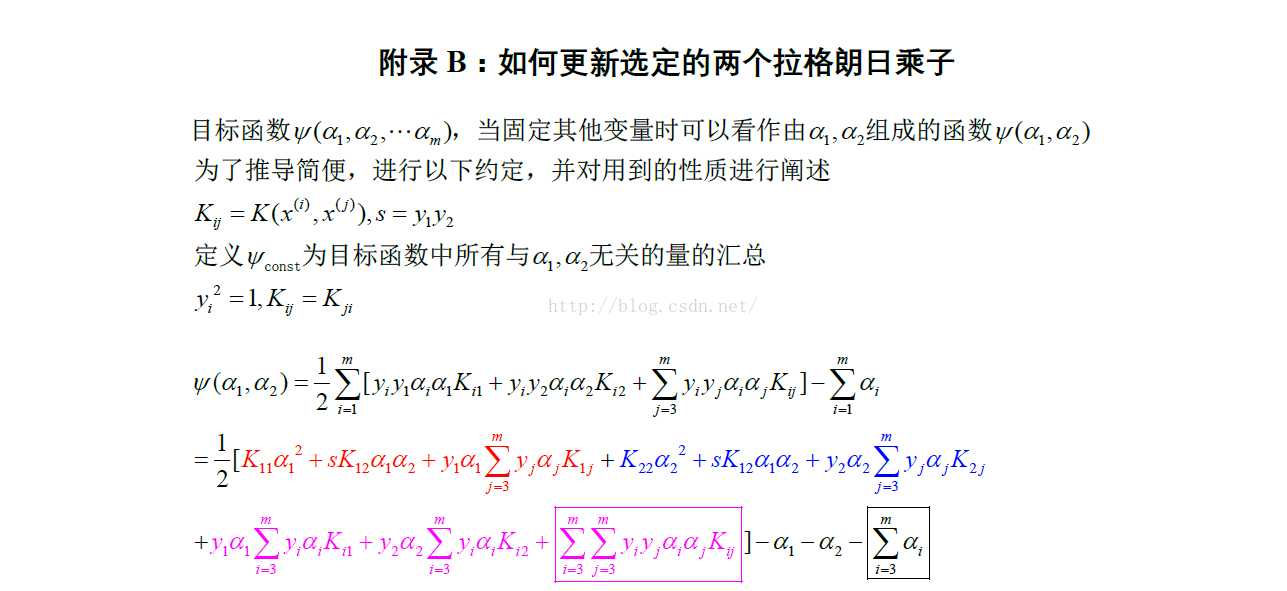 附录 B：如何更新选定的两个拉格朗日乘子

目标函数$\psi(\alpha_1,\alpha_2,\cdots\alpha_m)$，当固定其他变量时可以看作由$\alpha_1,\alpha_2$组成的函数$\psi(\alpha_1,\alpha_2)$

为了推导简便，进行以下约定，并对用到的性质进行阐述

$K_{ij}=K(x^{(i)},x^{(j)}),s=y_1y_2$

定义$\psi_{\text{const}}$为目标函数中所有与$\alpha_1,\alpha_2$无关的量的汇总

$y_i^2=1,K_{ij}=K_{ji}$

http://blog.csdn.net/

$\psi(\alpha_1,\alpha_2)=\frac{1}{2}\sum_{i=1}^{m}[y_iy_1\alpha_i\alpha_1K_{i1}+y_iy_2\alpha_i\alpha_2K_{i2}+\sum_{j=3}^{m}y_iy_j\alpha_i\alpha_jK_{ij}]-\sum_{i=1}^{m}\alpha_i$

$=\frac{1}{2}[K_{11}\alpha_1^2+sK_{12}\alpha_1\alpha_2+y_1\alpha_1\sum_{j=3}^{m}y_j\alpha_jK_{1j}+K_{22}\alpha_2^2+sK_{12}\alpha_1\alpha_2+y_2\alpha_2\sum_{j=3}^{m}y_j\alpha_jK_{2j}$

$+y_1\alpha_1\sum_{i=3}^{m}y_i\alpha_iK_{i1}+y_2\alpha_2\sum_{i=3}^{m}y_i\alpha_iK_{i2}+\sum_{i=3}^{m}\sum_{j=3}^{m}y_iy_j\alpha_i\alpha_jK_{ij}]-\alpha_1-\alpha_2-\sum_{i=3}^{m}\alpha_i$